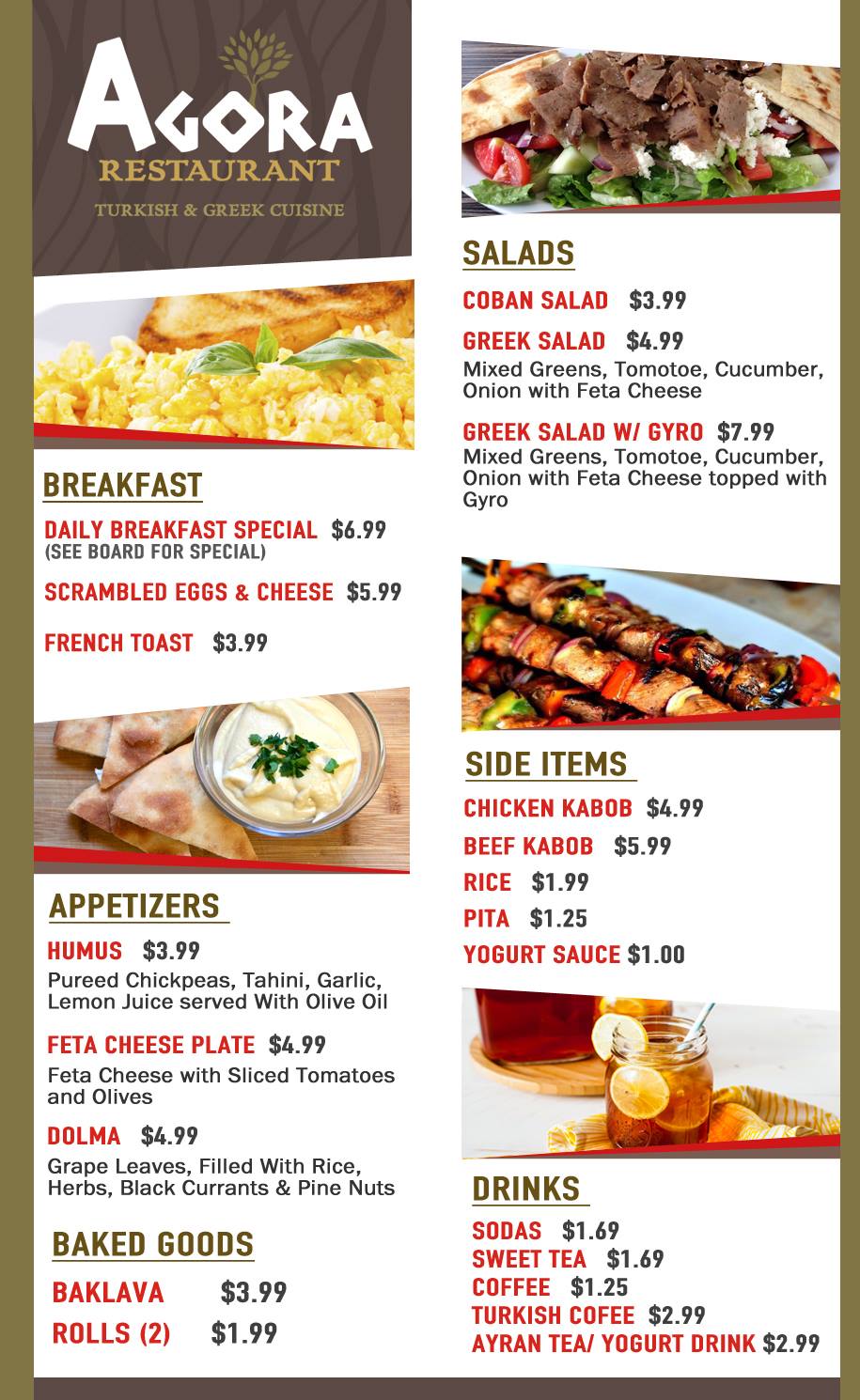 AGORA
RESTAURANT
TURKISH & GREEK CUISINE

BREAKFAST
DAILY BREAKFAST SPECIAL $6.99
(SEE BOARD FOR SPECIAL)
SCRAMBLED EGGS & CHEESE $5.99
FRENCH TOAST $3.99

APPETIZERS
HUMUS $3.99
Pureed Chickpeas, Tahini, Garlic, Lemon Juice served With Olive Oil
FETA CHEESE PLATE $4.99
Feta Cheese with Sliced Tomatoes and Olives
DOLMA $4.99
Grape Leaves, Filled With Rice, Herbs, Black Currants & Pine Nuts

BAKED GOODS
BAKLAVA $3.99
ROLLS (2) $1.99

SALADS
COBAN SALAD $3.99
GREEK SALAD $4.99
Mixed Greens, Tomotoe, Cucumber, Onion with Feta Cheese
GREEK SALAD W/ GYRO $7.99
Mixed Greens, Tomotoe, Cucumber, Onion with Feta Cheese topped with Gyro

SIDE ITEMS
CHICKEN KABOB $4.99
BEEF KABOB $5.99
RICE $1.99
PITA $1.25
YOGURT SAUCE $1.00

DRINKS
SODAS $1.69
SWEET TEA $1.69
COFFEE $1.25
TURKISH COFEE $2.99
AYRAN TEA/ YOGURT DRINK $2.99